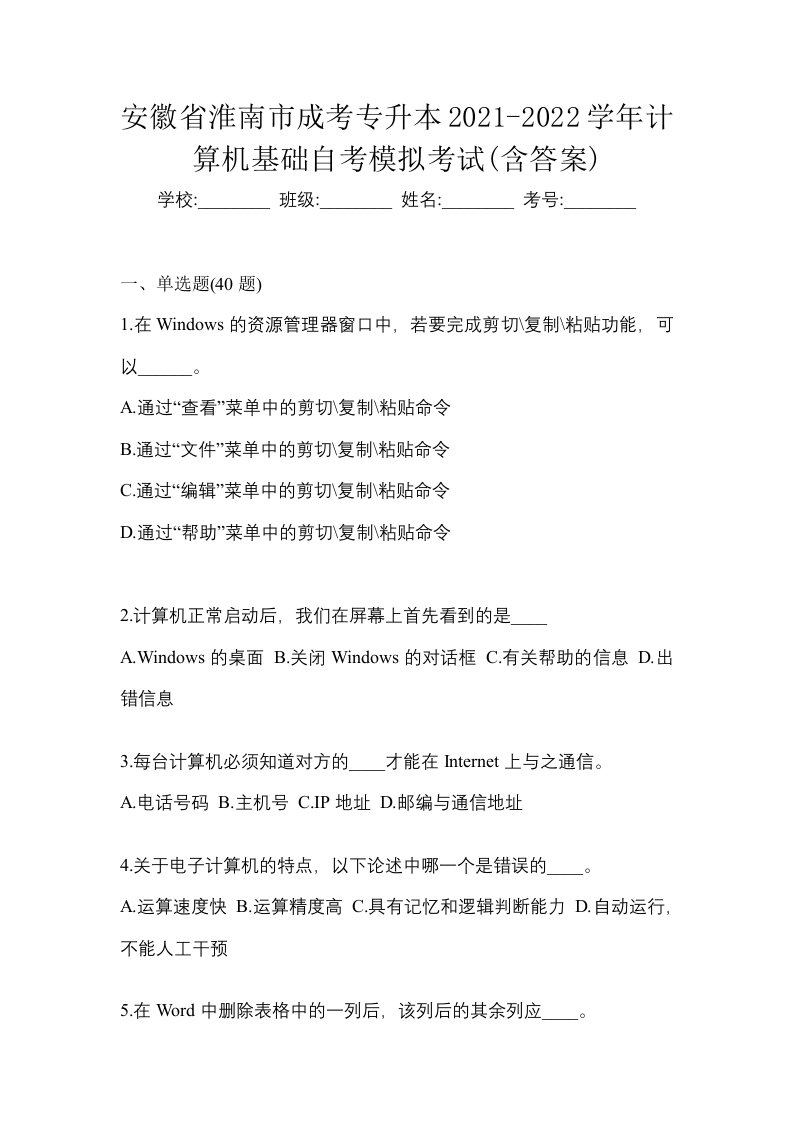 安徽省淮南市成考专升本2021-2022学年计算机基础自考模拟考试(含答案)

学校:________ 班级:________ 姓名:________ 考号:________

一、单选题(40 题)

1.在 Windows 的资源管理器窗口中，若要完成剪切\复制\粘贴功能，可以______。

A.通过“查看”菜单中的剪切\复制\粘贴命令

B.通过“文件”菜单中的剪切\复制\粘贴命令

C.通过“编辑”菜单中的剪切\复制\粘贴命令

D.通过“帮助”菜单中的剪切\复制\粘贴命令

2.计算机正常启动后，我们在屏幕上首先看到的是____

A.Windows 的桌面 B.关闭 Windows 的对话框 C.有关帮助的信息 D.出错信息

3.每台计算机必须知道对方的____才能在 Internet 上与之通信。

A.电话号码 B.主机号 C.IP 地址 D.邮编与通信地址

4.关于电子计算机的特点，以下论述中哪一个是错误的____。

A.运算速度快 B.运算精度高 C.具有记忆和逻辑判断能力 D.自动运行，不能人工干预

5.在 Word 中删除表格中的一列后，该列后的其余列应____。